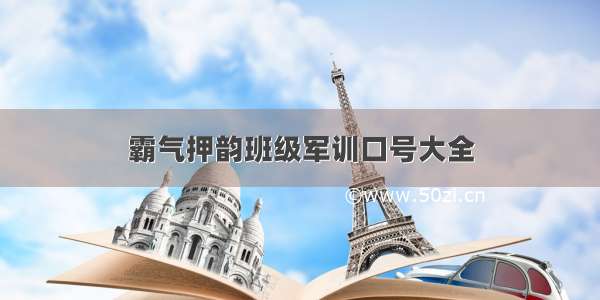 霸气押韵班级军训口号大全

©www.50zi.cn